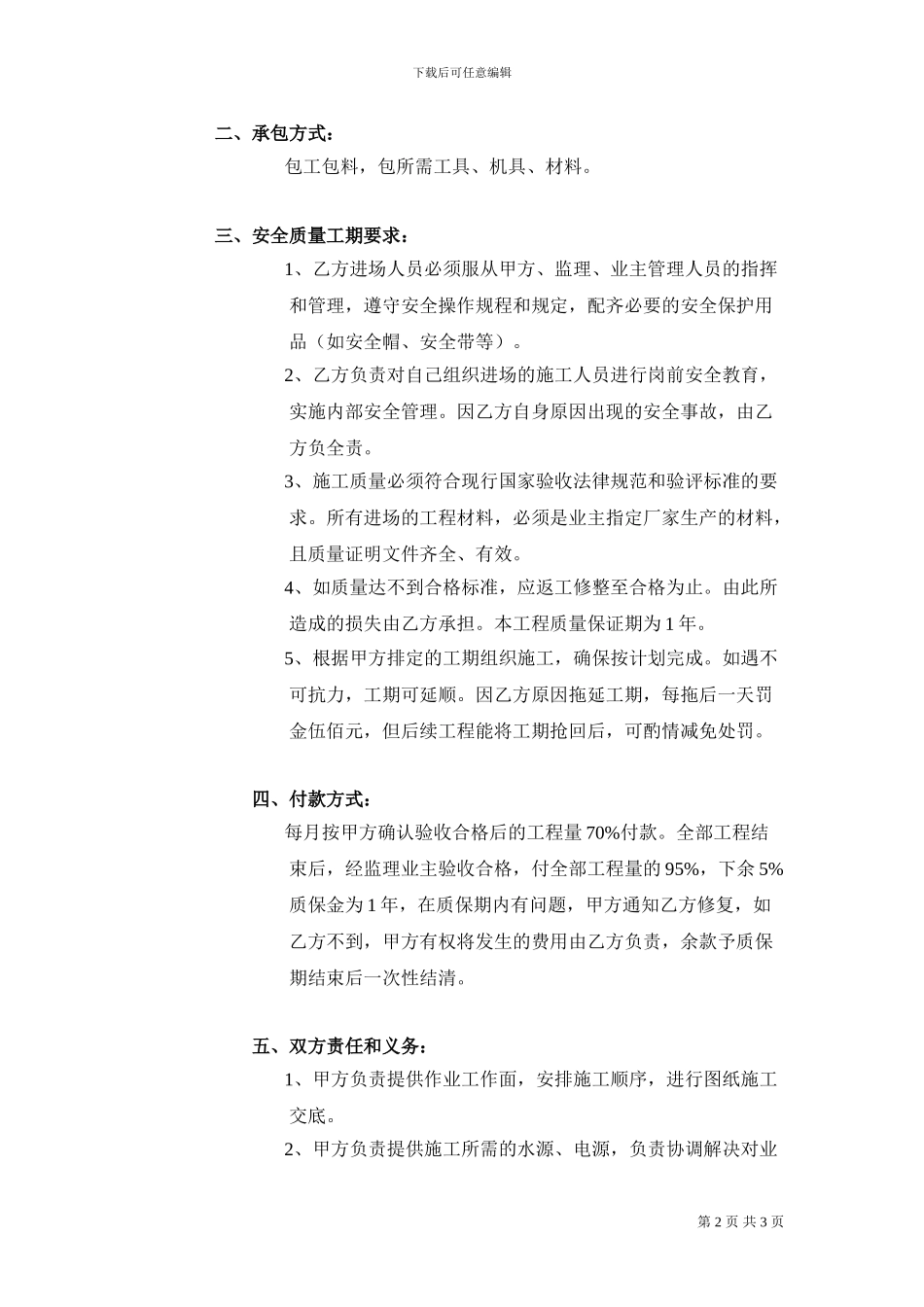 下载后可任意编辑

二、承包方式：

包工包料，包所需工具、机具、材料。

三、安全质量工期要求：

1、乙方进场人员必须服从甲方、监理、业主管理人员的指挥和管理，遵守安全操作规程和规定，配齐必要的安全保护用品（如安全帽、安全带等）。

2、乙方负责对自己组织进场的施工人员进行岗前安全教育，实施内部安全管理。因乙方自身原因出现的安全事故，由乙方负全责。

3、施工质量必须符合现行国家验收法律规范和验评标准的要求。所有进场的工程材料，必须是业主指定厂家生产的材料，且质量证明文件齐全、有效。

4、如质量达不到合格标准，应返工修整至合格为止。由此所造成的损失由乙方承担。本工程质量保证期为 1 年。

5、根据甲方排定的工期组织施工，确保按计划完成。如遇不可抗力，工期可延顺。因乙方原因拖延工期，每拖后一天罚金伍佰元，但后续工程能将工期抢回后，可酌情减免处罚。

四、付款方式：

每月按甲方确认验收合格后的工程量 70%付款。全部工程结束后，经监理业主验收合格，付全部工程量的 95%，下余 5%质保金为 1 年，在质保期内有问题，甲方通知乙方修复，如乙方不到，甲方有权将发生的费用由乙方负责，余款予质保期结束后一次性结清。

五、双方责任和义务：

1、甲方负责提供作业工作面，安排施工顺序，进行图纸施工交底。

2、甲方负责提供施工所需的水源、电源，负责协调解决对业

第 2 页 共 3 页